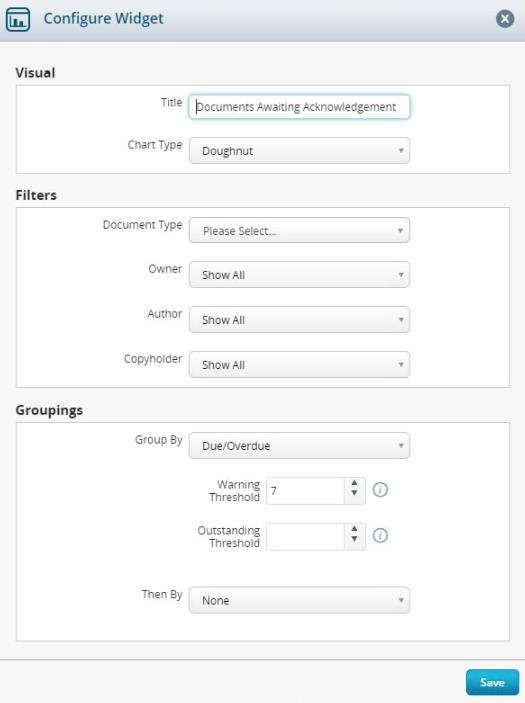 Configure Widget

Visual

Title Documents Awaiting Acknowledgement

Chart Type Doughnut

Filters

Document Type Please Select...

Owner Show All

Author Show All

Copyholder Show All

Groupings

Group By Due/Overdue

Warning Threshold 7

Outstanding Threshold

Then By None

Save